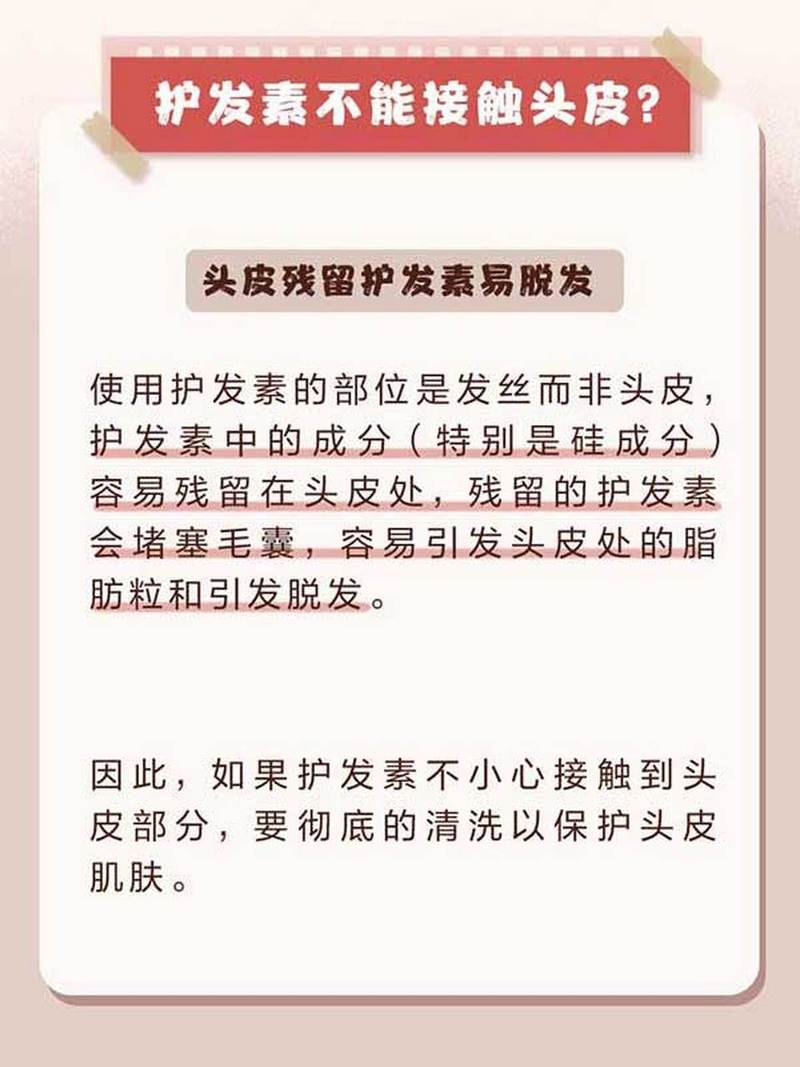 护发素不能接触头皮?

头皮残留护发素易脱发

使用护发素的部位是发丝而非头皮，护发素中的成分（特别是硅成分）容易残留在头皮处，残留的护发素会堵塞毛囊，容易引发头皮处的脂肪粒和引发脱发。

因此，如果护发素不小心接触到头皮部分，要彻底的清洗以保护头皮肌肤。